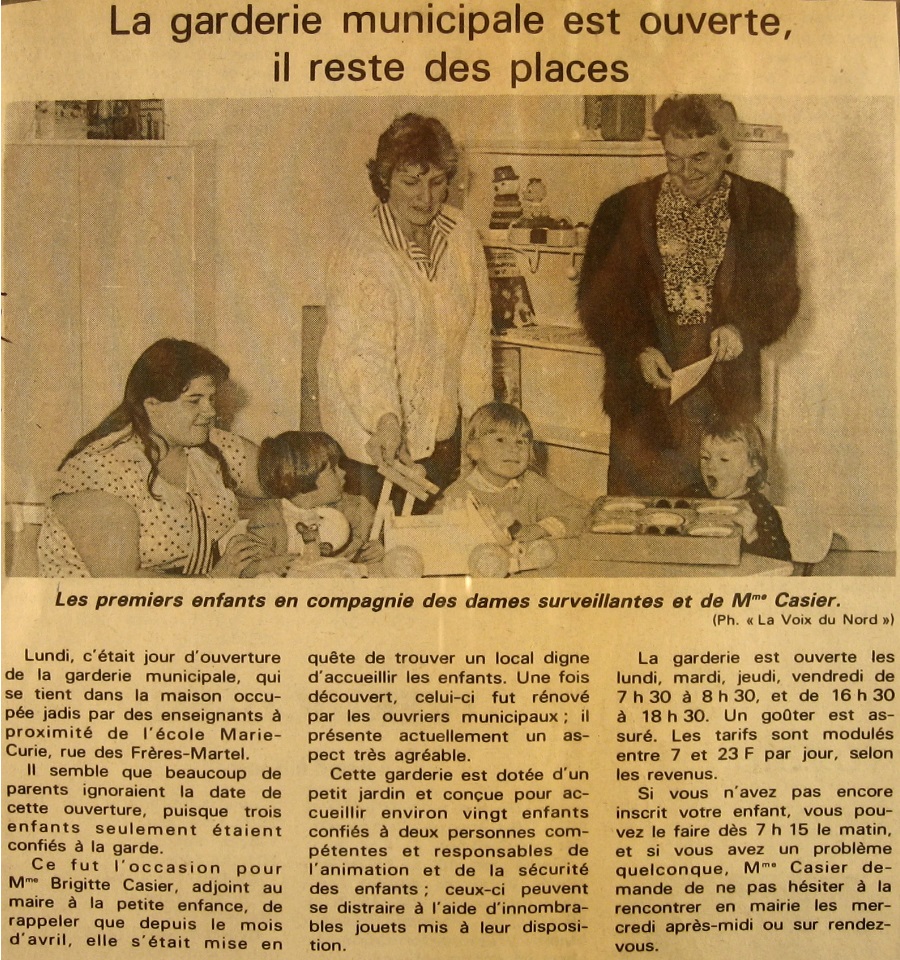 La garderie municipale est ouverte, il reste des places

Les premiers enfants en compagnie des dames surveillantes et de M$^{me}$ Casier.

(Ph. « La Voix du Nord »)

Lundi, c'était jour d'ouverture de la garderie municipale, qui se tient dans la maison occupée jadis par des enseignants à proximité de l'école Marie-Curie, rue des Frères-Martel.

Il semble que beaucoup de parents ignoraient la date de cette ouverture, puisque trois enfants seulement étaient confiés à la garde.

Ce fut l'occasion pour M$^{me}$ Brigitte Casier, adjoint au maire à la petite enfance, de rappeler que depuis le mois d'avril, elle s'était mise en quête de trouver un local digne d'accueillir les enfants. Une fois découvert, celui-ci fut rénové par les ouvriers municipaux ; il présente actuellement un aspect très agréable.

Cette garderie est dotée d'un petit jardin et conçue pour accueillir environ vingt enfants confiés à deux personnes compétentes et responsables de l'animation et de la sécurité des enfants ; ceux-ci peuvent se distraire à l'aide d'innombrables jouets mis à leur disposition.

La garderie est ouverte les lundi, mardi, jeudi, vendredi de 7 h 30 à 8 h 30, et de 16 h 30 à 18 h 30. Un goûter est assuré. Les tarifs sont modulés entre 7 et 23 F par jour, selon les revenus.

Si vous n'avez pas encore inscrit votre enfant, vous pouvez le faire dès 7 h 15 le matin, et si vous avez un problème quelconque, M$^{me}$ Casier demande de ne pas hésiter à la rencontrer en mairie les mercredi après-midi ou sur rendez-vous.